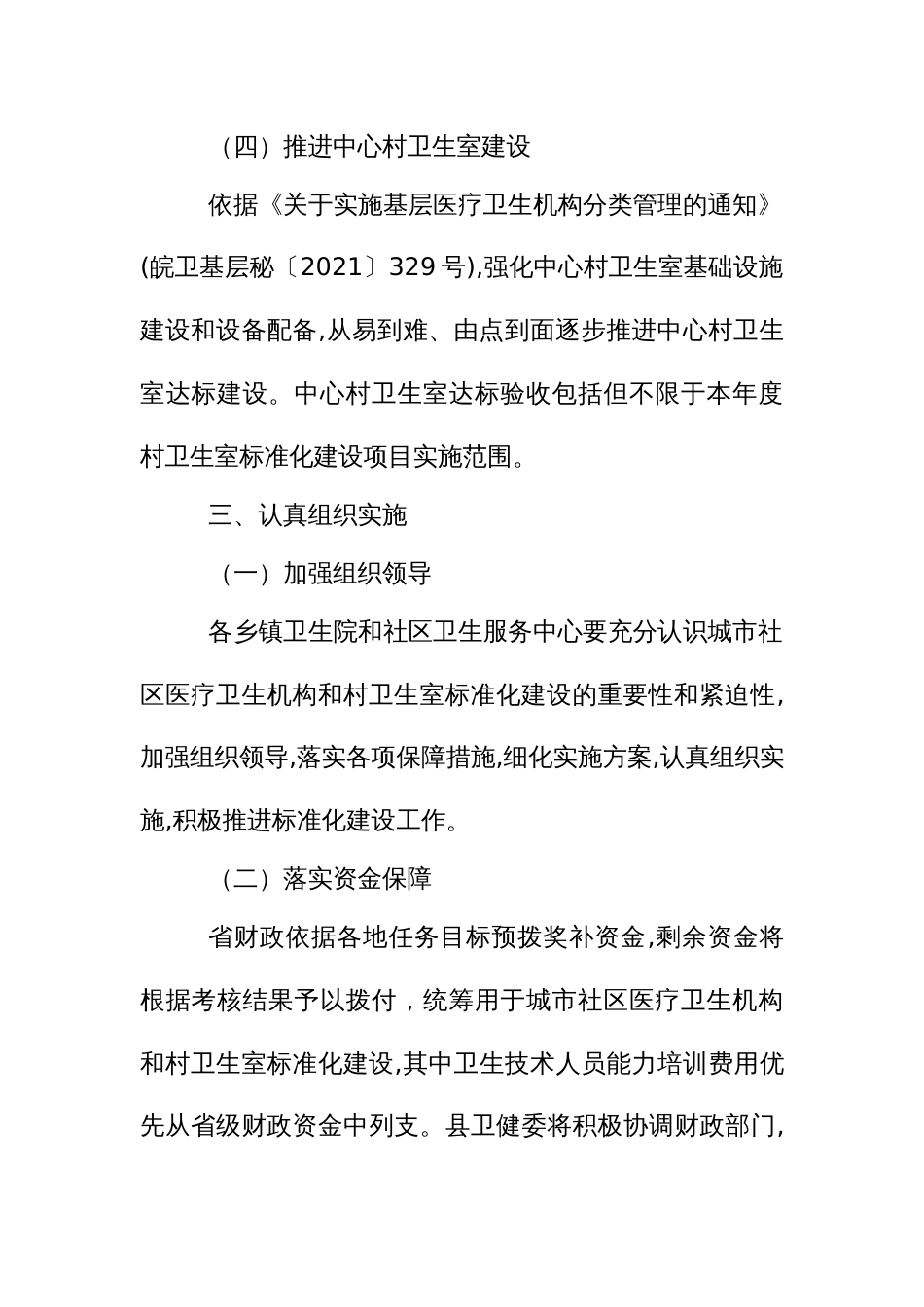 （四）推进中心村卫生室建设

依据《关于实施基层医疗卫生机构分类管理的通知》(皖卫基层秘〔2021〕329号),强化中心村卫生室基础设施建设和设备配备,从易到难、由点到面逐步推进中心村卫生室达标建设。中心村卫生室达标验收包括但不限于本年度村卫生室标准化建设项目实施范围。

三、认真组织实施

（一）加强组织领导

各乡镇卫生院和社区卫生服务中心要充分认识城市社区医疗卫生机构和村卫生室标准化建设的重要性和紧迫性,加强组织领导,落实各项保障措施,细化实施方案,认真组织实施,积极推进标准化建设工作。

（二）落实资金保障

省财政依据各地任务目标预拨奖补资金,剩余资金将根据考核结果予以拨付，统筹用于城市社区医疗卫生机构和村卫生室标准化建设,其中卫生技术人员能力培训费用优先从省级财政资金中列支。县卫健委将积极协调财政部门,